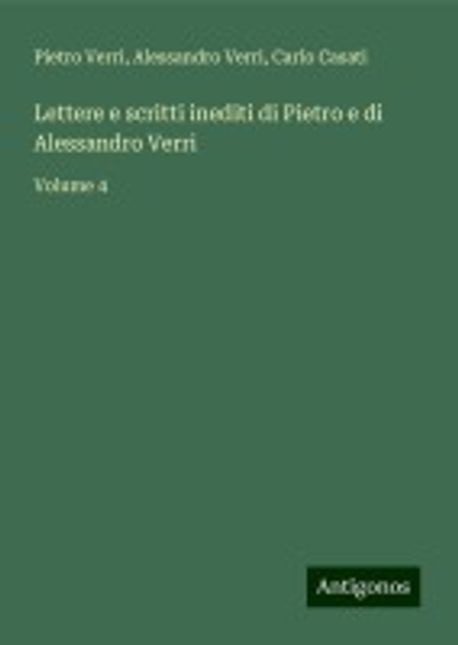 Pietro Verri, Alessandro Verri, Carlo Casati

Lettere e scritti inediti di Pietro e di Alessandro Verri

Volume 4

Antigonos